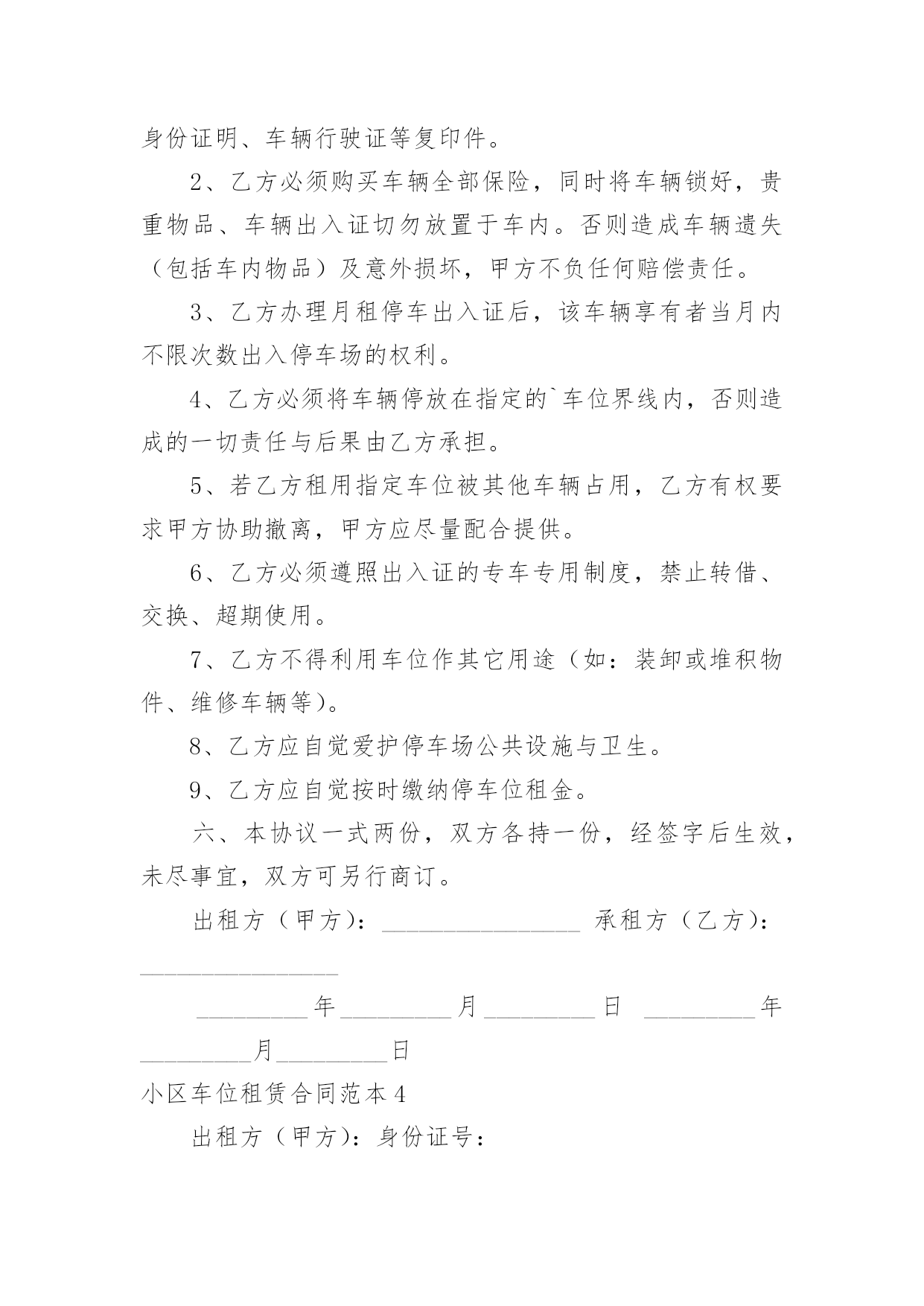 身份证明、车辆行驶证等复印件。

2、乙方必须购买车辆全部保险，同时将车辆锁好，贵重物品、车辆出入证切勿放置于车内。否则造成车辆遗失（包括车内物品）及意外损坏，甲方不负任何赔偿责任。

3、乙方办理月租停车出入证后，该车辆享有者当月内不限次数出入停车场的权利。

4、乙方必须将车辆停放在指定的`车位界线内，否则造成的一切责任与后果由乙方承担。

5、若乙方租用指定车位被其他车辆占用，乙方有权要求甲方协助撤离，甲方应尽量配合提供。

6、乙方必须遵照出入证的专车专用制度，禁止转借、交换、超期使用。

7、乙方不得利用车位作其它用途（如：装卸或堆积物件、维修车辆等）。

8、乙方应自觉爱护停车场公共设施与卫生。

9、乙方应自觉按时缴纳停车位租金。

六、本协议一式两份，双方各持一份，经签字后生效，未尽事宜，双方可另行商订。

出租方（甲方）：________________ 承租方（乙方）：________________

_________年_________月_________日 _________年_________月_________日

小区车位租赁合同范本4

出租方（甲方）：身份证号：